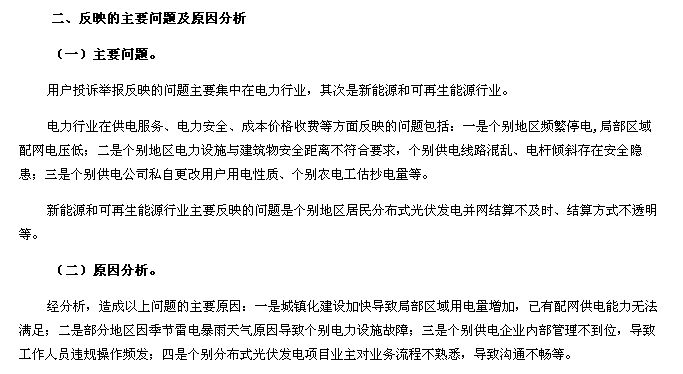 二、反映的主要问题及原因分析

（一）主要问题。

用户投诉举报反映的问题主要集中在电力行业，其次是新能源和可再生能源行业。

电力行业在供电服务、电力安全、成本价格收费等方面反映的问题包括：一是个别地区频繁停电，局部区域配网电压低；二是个别地区电力设施与建筑物安全距离不符合要求，个别供电线路混乱、电杆倾斜存在安全隐患；三是个别供电公司私自更改用户用电性质、个别农电工估抄电量等。

新能源和可再生能源行业主要反映的问题是个别地区居民分布式光伏发电并网结算不及时、结算方式不透明等。

（二）原因分析。

经分析，造成以上问题的主要原因：一是城镇化建设加快导致局部区域用电量增加，已有配网供电能力无法满足；二是部分地区因季节雷电暴雨天气原因导致个别电力设施故障；三是个别供电企业内部管理不到位，导致工作人员违规操作频发；四是个别分布式光伏发电项目业主对业务流程不熟悉，导致沟通不畅等。